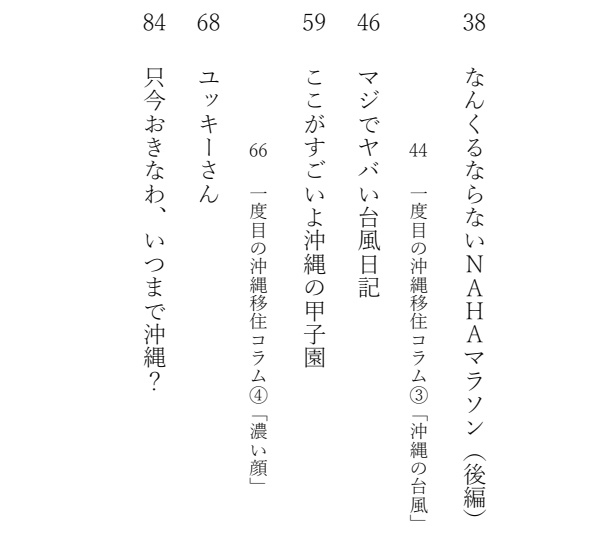 38 なんくるならないNAHAマラソン（後編）

44 一度目の沖縄移住コラム③「沖縄の台風」

46 マジでヤバい台風日記

59 ここがすごいよ沖縄の甲子園

66 一度目の沖縄移住コラム④「濃い顔」

68 ユッキーさん

84 只今おきなわ、いつまで沖縄？